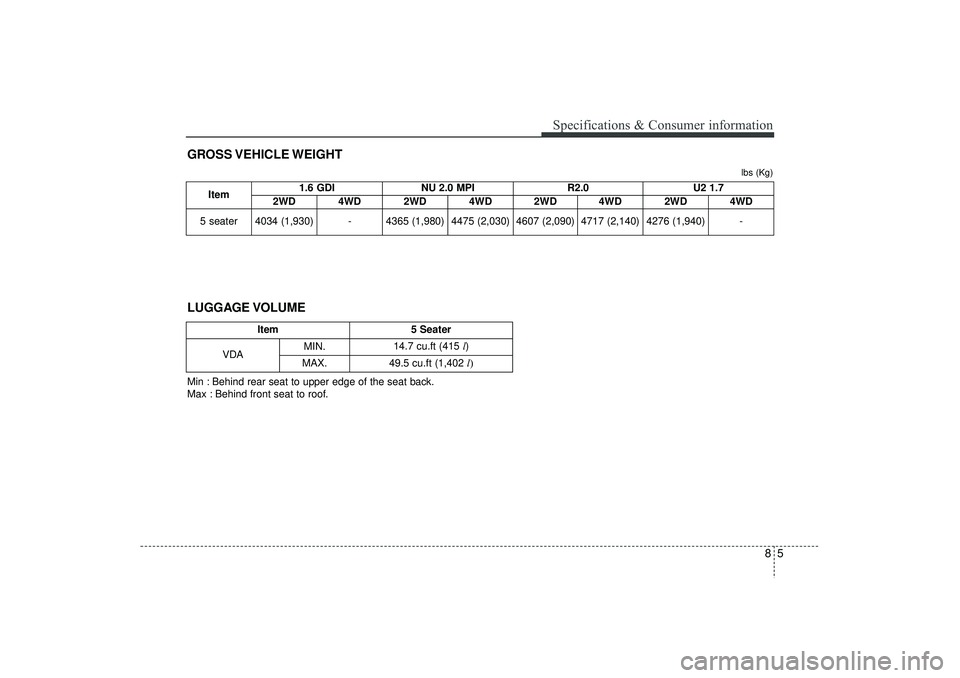 Specifications & Consumer information

GROSS VEHICLE WEIGHT

lbs (Kg)

| Item | 1.6 GDI | | NU 2.0 MPI | | R2.0 | | U2 1.7 | |
|---|---|---|---|---|---|---|---|---|
| | 2WD | 4WD | 2WD | 4WD | 2WD | 4WD | 2WD | 4WD |
| 5 seater | 4034 (1,930) | - | 4365 (1,980) | 4475 (2,030) | 4607 (2,090) | 4717 (2,140) | 4276 (1,940) | - |

LUGGAGE VOLUME

| Item | | 5 Seater |
|---|---|---|
| VDA | MIN. | 14.7 cu.ft (415 $l$) |
| | MAX. | 49.5 cu.ft (1,402 $l$) |

Min : Behind rear seat to upper edge of the seat back.
Max : Behind front seat to roof.

8 5

carmanualsonline.info